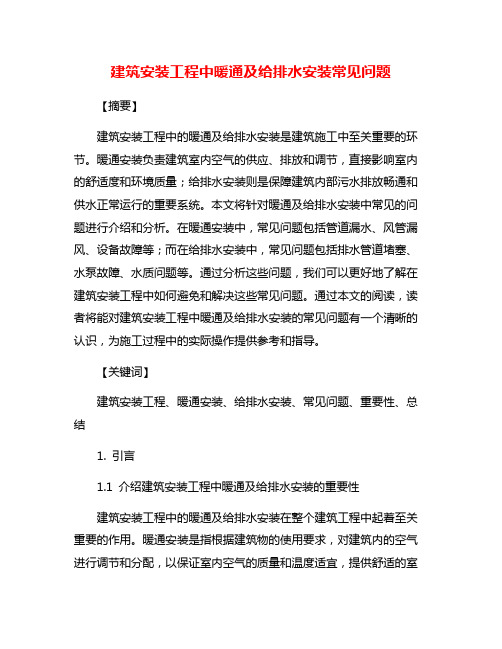 建筑安装工程中暖通及给排水安装常见问题

【摘要】

建筑安装工程中的暖通及给排水安装是建筑施工中至关重要的环节。暖通安装负责建筑室内空气的供应、排放和调节，直接影响室内的舒适度和环境质量；给排水安装则是保障建筑内部污水排放畅通和供水正常运行的重要系统。本文将针对暖通及给排水安装中常见的问题进行介绍和分析。在暖通安装中，常见问题包括管道漏水、风管漏风、设备故障等；而在给排水安装中，常见问题包括排水管道堵塞、水泵故障、水质问题等。通过分析这些问题，我们可以更好地了解在建筑安装工程中如何避免和解决这些常见问题。通过本文的阅读，读者将能对建筑安装工程中暖通及给排水安装的常见问题有一个清晰的认识，为施工过程中的实际操作提供参考和指导。

【关键词】

建筑安装工程、暖通安装、给排水安装、常见问题、重要性、总结

1. 引言

1.1 介绍建筑安装工程中暖通及给排水安装的重要性

建筑安装工程中的暖通及给排水安装在整个建筑工程中起着至关重要的作用。暖通安装是指根据建筑物的使用要求，对建筑内的空气进行调节和分配，以保证室内空气的质量和温度适宜，提供舒适的室